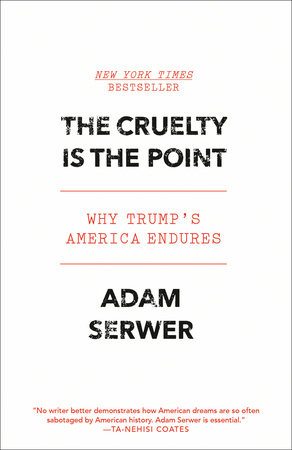 NEW YORK TIMES
BESTSELLER

THE CRUELTY IS THE POINT

WHY TRUMP'S AMERICA ENDURES

ADAM SERWER

"No writer better demonstrates how American dreams are so often sabotaged by American history. Adam Serwer is essential."
—TA-NEHISI COATES